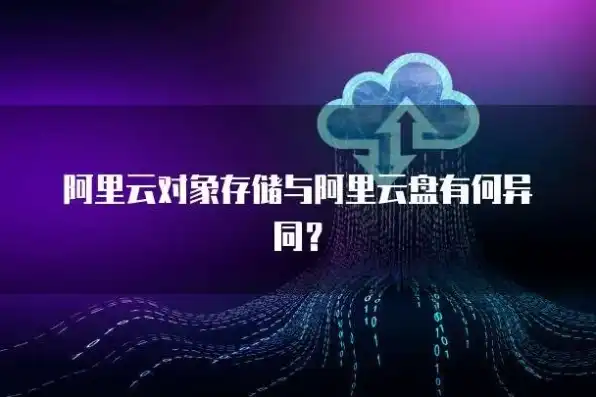 阿里云对象存储与阿里云盘有何异同？